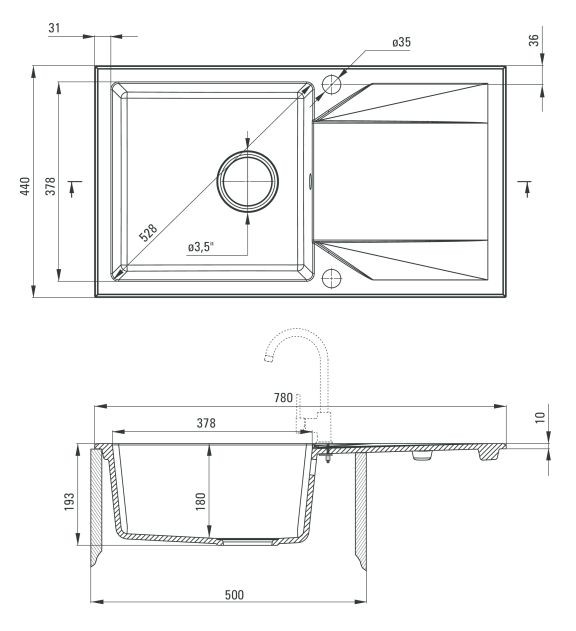 31
ø35
36
440
378
528
ø3,5"
780
378
10
193
180
500